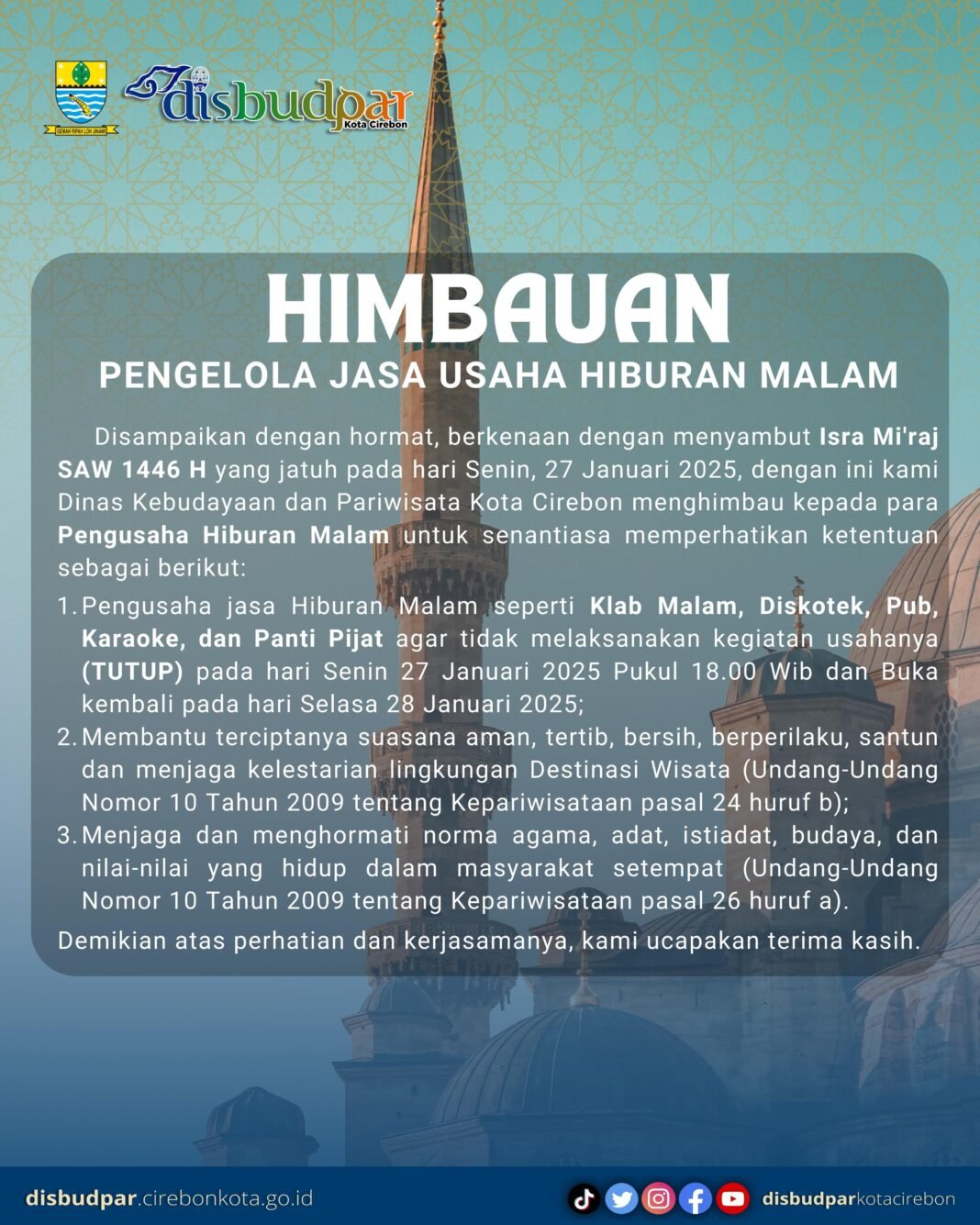 GEMAH RIPAH LOH JINAWI

disbudpar
Kota Cirebon

HIMBAUAN
PENGELOLA JASA USAHA HIBURAN MALAM

Disampaikan dengan hormat, berkenaan dengan menyambut Isra Mi'raj SAW 1446 H yang jatuh pada hari Senin, 27 Januari 2025, dengan ini kami Dinas Kebudayaan dan Pariwisata Kota Cirebon menghimbau kepada para Pengusaha Hiburan Malam untuk senantiasa memperhatikan ketentuan sebagai berikut:

1. Pengusaha jasa Hiburan Malam seperti Klab Malam, Diskotek, Pub, Karaoke, dan Panti Pijat agar tidak melaksanakan kegiatan usahanya (TUTUP) pada hari Senin 27 Januari 2025 Pukul 18.00 Wib dan Buka kembali pada hari Selasa 28 Januari 2025;
2. Membantu terciptanya suasana aman, tertib, bersih, berperilaku, santun dan menjaga kelestarian lingkungan Destinasi Wisata (Undang-Undang Nomor 10 Tahun 2009 tentang Kepariwisataan pasal 24 huruf b);
3. Menjaga dan menghormati norma agama, adat, istiadat, budaya, dan nilai-nilai yang hidup dalam masyarakat setempat (Undang-Undang Nomor 10 Tahun 2009 tentang Kepariwisataan pasal 26 huruf a).

Demikian atas perhatian dan kerjasamanya, kami ucapakan terima kasih.

disbudpar.cirebonkota.go.id

disbudparkotacirebon